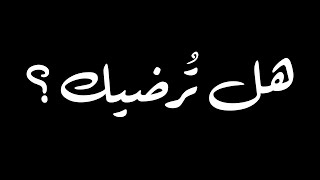 هل تُرضيك ؟